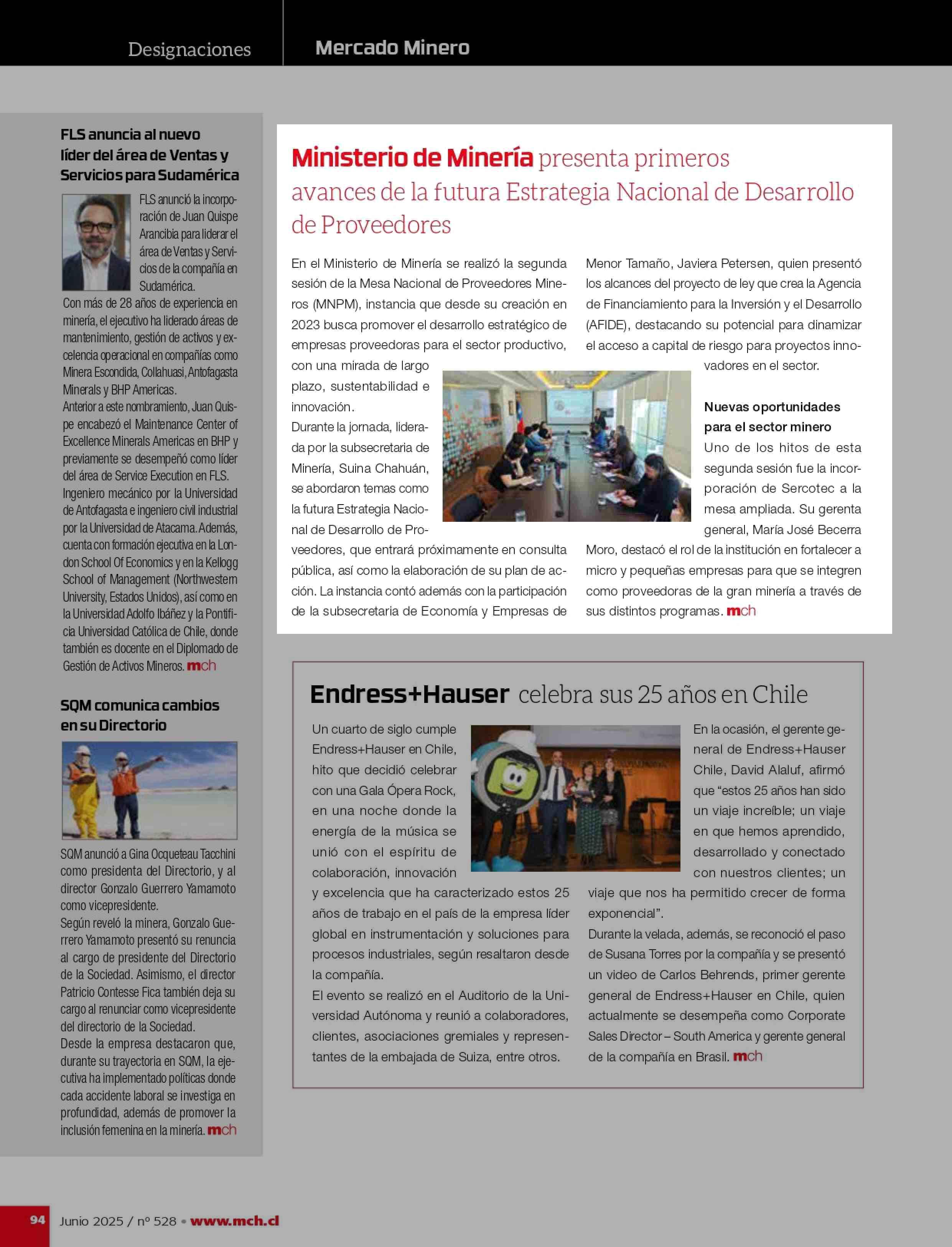 Designaciones

Mercado Minero

FLS anuncia al nuevo líder del área de Ventas y Servicios para Sudamérica

FLS anunció la incorporación de Juan Quispe Arancibia para liderar el área de Ventas y Servicios de la compañía en Sudamérica.
Con más de 28 años de experiencia en minería, el ejecutivo ha liderado áreas de mantenimiento, gestión de activos y excelencia operacional en compañías como Minera Escondida, Collahuasi, Antofagasta Minerals y BHP Americas.
Anterior a este nombramiento, Juan Quispe encabezó el Maintenance Center of Excellence Minerals Americas en BHP y previamente se desempeñó como líder del área de Service Execution en FLS.
Ingeniero mecánico por la Universidad de Antofagasta e ingeniero civil industrial por la Universidad de Atacama. Además, cuenta con formación ejecutiva en la London School Of Economics y en la Kellogg School of Management (Northwestern University, Estados Unidos), así como en la Universidad Adolfo Ibáñez y la Pontificia Universidad Católica de Chile, donde también es docente en el Diplomado de Gestión de Activos Mineros. mch

SQM comunica cambios en su Directorio

SQM anunció a Gina Ocqueteau Tacchini como presidenta del Directorio, y al director Gonzalo Guerrero Yamamoto como vicepresidente.
Según reveló la minera, Gonzalo Guerrero Yamamoto presentó su renuncia al cargo de presidente del Directorio de la Sociedad. Asimismo, el director Patricio Contesse Fica también deja su cargo al renunciar como vicepresidente del directorio de la Sociedad.
Desde la empresa destacaron que, durante su trayectoria en SQM, la ejecutiva ha implementado políticas donde cada accidente laboral se investiga en profundidad, además de promover la inclusión femenina en la minería. mch

Ministerio de Minería presenta primeros avances de la futura Estrategia Nacional de Desarrollo de Proveedores

En el Ministerio de Minería se realizó la segunda sesión de la Mesa Nacional de Proveedores Mineros (MNPM), instancia que desde su creación en 2023 busca promover el desarrollo estratégico de empresas proveedoras para el sector productivo, con una mirada de largo plazo, sustentabilidad e innovación.
Durante la jornada, liderada por la subsecretaria de Minería, Suina Chahuán, se abordaron temas como la futura Estrategia Nacional de Desarrollo de Proveedores, que entrará próximamente en consulta pública, así como la elaboración de su plan de acción. La instancia contó además con la participación de la subsecretaria de Economía y Empresas de Menor Tamaño, Javiera Petersen, quien presentó los alcances del proyecto de ley que crea la Agencia de Financiamiento para la Inversión y el Desarrollo (AFIDE), destacando su potencial para dinamizar el acceso a capital de riesgo para proyectos innovadores en el sector.

Nuevas oportunidades para el sector minero
Uno de los hitos de esta segunda sesión fue la incorporación de Sercotec a la mesa ampliada. Su gerenta general, María José Becerra Moro, destacó el rol de la institución en fortalecer a micro y pequeñas empresas para que se integren como proveedoras de la gran minería a través de sus distintos programas. mch

Endress+Hauser celebra sus 25 años en Chile

Un cuarto de siglo cumple Endress+Hauser en Chile, hito que decidió celebrar con una Gala Ópera Rock, en una noche donde la energía de la música se unió con el espíritu de colaboración, innovación y excelencia que ha caracterizado estos 25 años de trabajo en el país de la empresa líder global en instrumentación y soluciones para procesos industriales, según resaltaron desde la compañía.
El evento se realizó en el Auditorio de la Universidad Autónoma y reunió a colaboradores, clientes, asociaciones gremiales y representantes de la embajada de Suiza, entre otros.
En la ocasión, el gerente general de Endress+Hauser Chile, David Alaluf, afirmó que “estos 25 años han sido un viaje increíble; un viaje en que hemos aprendido, desarrollado y conectado con nuestros clientes; un viaje que nos ha permitido crecer de forma exponencial”.
Durante la velada, además, se reconoció el paso de Susana Torres por la compañía y se presentó un video de Carlos Behrends, primer gerente general de Endress+Hauser en Chile, quien actualmente se desempeña como Corporate Sales Director – South America y gerente general de la compañía en Brasil. mch

94 Junio 2025 / nº 528 • www.mch.cl